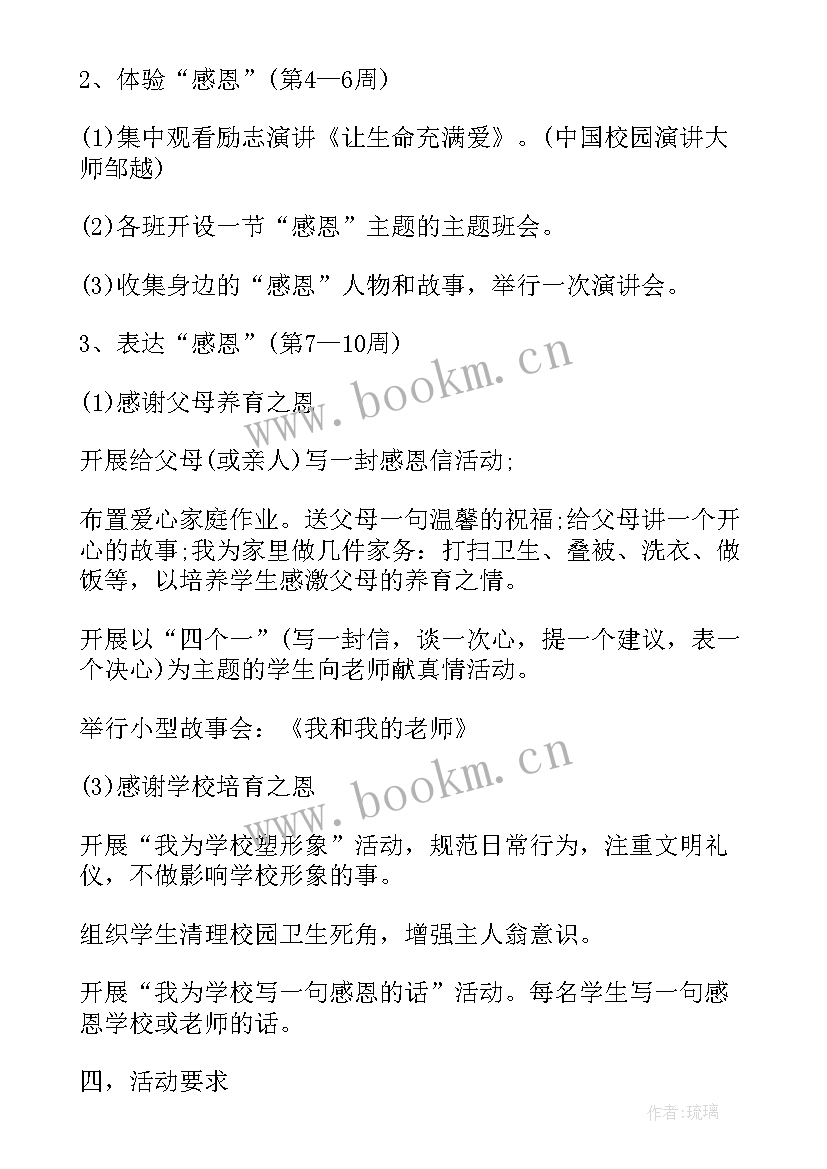 2、体验“感恩”(第4—6周)

(1)集中观看励志演讲《让生命充满爱》。(中国校园演讲大师邹越)

(2)各班开设一节“感恩”主题的主题班会。

(3)收集身边的“感恩”人物和故事，举行一次演讲会。

3、表达“感恩”(第7—10周)

(1)感谢父母养育之恩

开展给父母(或亲人)写一封感恩信活动;

布置爱心家庭作业。送父母一句温馨的祝福;给父母讲一个开心的故事;我为家里做几件家务：打扫卫生、叠被、洗衣、做饭等，以培养学生感激父母的养育之情。

开展以“四个一”(写一封信，谈一次心，提一个建议，表一个决心)为主题的学生向老师献真情活动。

举行小型故事会：《我和我的老师》

(3)感谢学校培育之恩

开展“我为学校塑形象”活动，规范日常行为，注重文明礼仪，不做影响学校形象的事。

组织学生清理校园卫生死角，增强主人翁意识。

开展“我为学校写一句感恩的话”活动。每名学生写一句感恩学校或老师的话。

四，活动要求

www.bookm.cn

www.bookm.cn

作者:琉璃